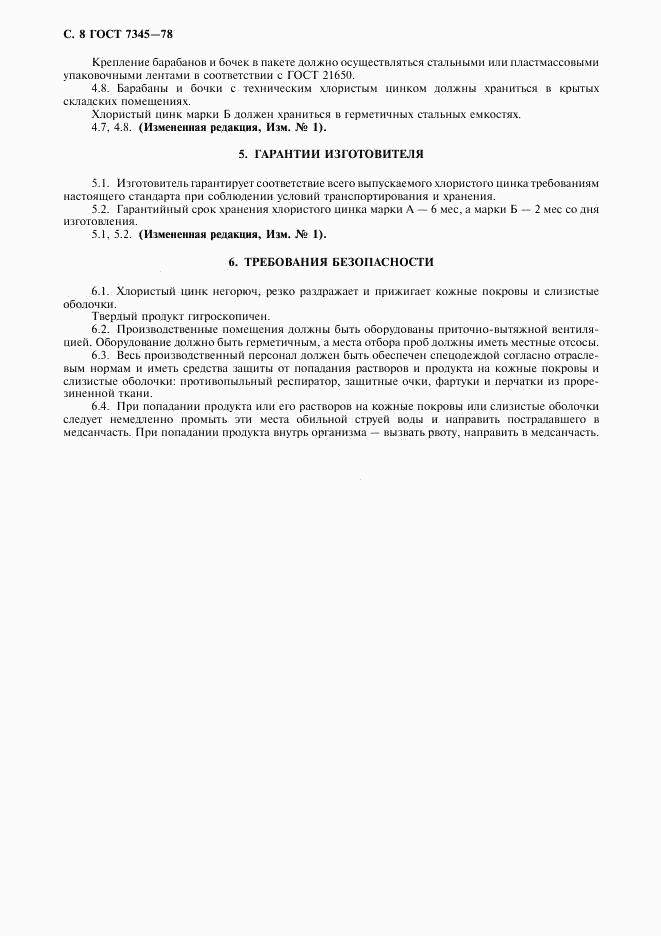 С. 8 ГОСТ 7345—78

Крепление барабанов и бочек в пакете должно осуществляться стальными или пластмассовыми упаковочными лентами в соответствии с ГОСТ 21650.

4.8. Барабаны и бочки с техническим хлористым цинком должны храниться в крытых складских помещениях.

Хлористый цинк марки Б должен храниться в герметичных стальных емкостях.

4.7, 4.8. (Измененная редакция, Изм. № 1).

5. ГАРАНТИИ ИЗГОТОВИТЕЛЯ

5.1. Изготовитель гарантирует соответствие всего выпускаемого хлористого цинка требованиям настоящего стандарта при соблюдении условий транспортирования и хранения.

5.2. Гарантийный срок хранения хлористого цинка марки А — 6 мес, а марки Б — 2 мес со дня изготовления.

5.1, 5.2. (Измененная редакция, Изм. № 1).

6. ТРЕБОВАНИЯ БЕЗОПАСНОСТИ

6.1. Хлористый цинк негорюч, резко раздражает и прижигает кожные покровы и слизистые оболочки.

Твердый продукт гигроскопичен.

6.2. Производственные помещения должны быть оборудованы приточно-вытяжной вентиляцией. Оборудование должно быть герметичным, а места отбора проб должны иметь местные отсосы.

6.3. Весь производственный персонал должен быть обеспечен спецодеждой согласно отраслевым нормам и иметь средства защиты от попадания растворов и продукта на кожные покровы и слизистые оболочки: противопыльный респиратор, защитные очки, фартуки и перчатки из прорезиненной ткани.

6.4. При попадании продукта или его растворов на кожные покровы или слизистые оболочки следует немедленно промыть эти места обильной струей воды и направить пострадавшего в медсанчасть. При попадании продукта внутрь организма — вызвать рвоту, направить в медсанчасть.